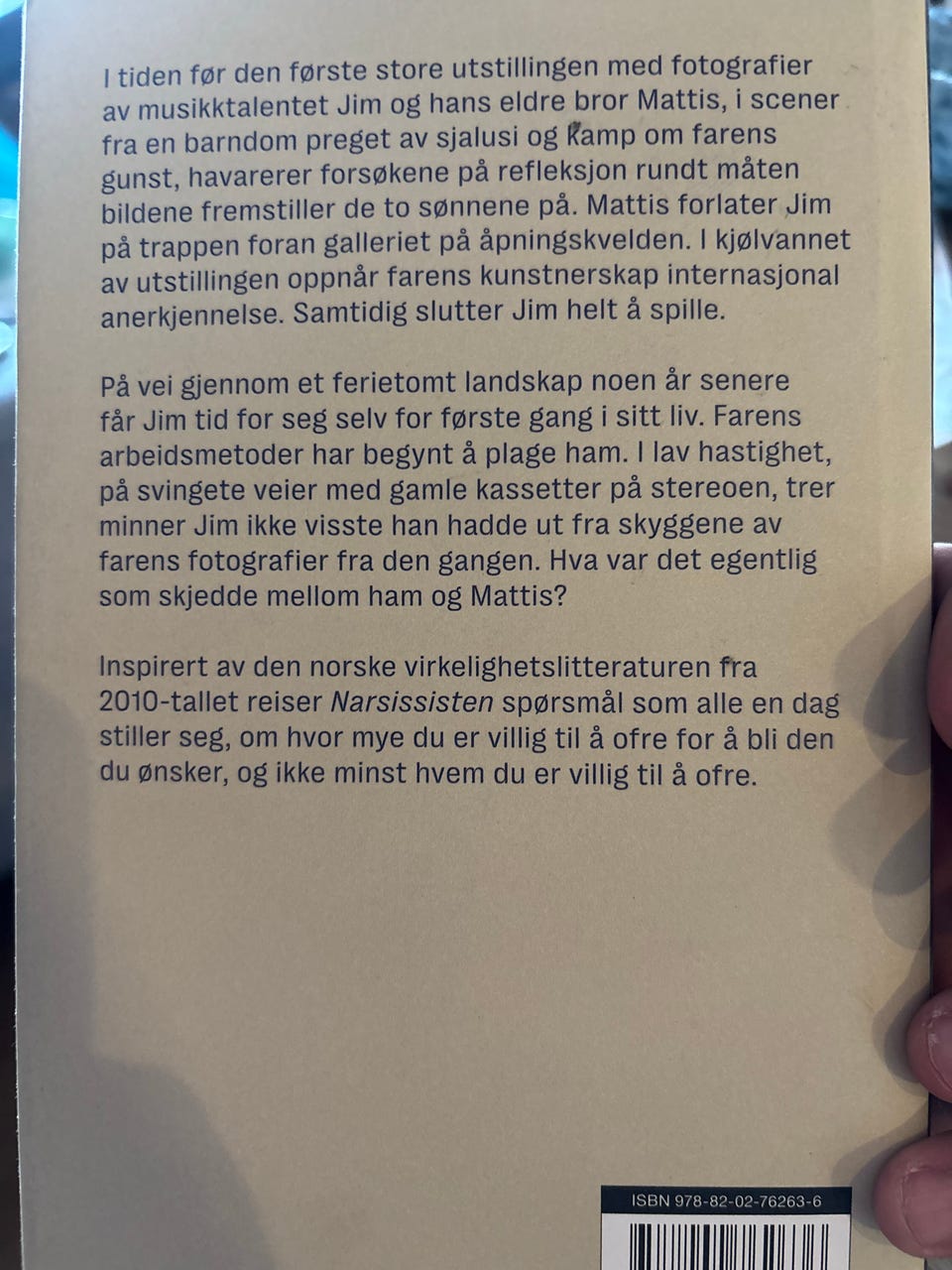 I tiden før den første store utstillingen med fotografier av musikktalentet Jim og hans eldre bror Mattis, i scener fra en barndom preget av sjalusi og kamp om farens gunst, havarerer forsøkene på refleksjon rundt måten bildene fremstiller de to sønnene på. Mattis forlater Jim på trappen foran galleriet på åpningskvelden. I kjølvannet av utstillingen oppnår farens kunstnerskap internasjonal anerkjennelse. Samtidig slutter Jim helt å spille.

På vei gjennom et ferietomt landskap noen år senere får Jim tid for seg selv for første gang i sitt liv. Farens arbeidsmetoder har begynt å plage ham. I lav hastighet, på svingete veier med gamle kassetter på stereoen, trer minner Jim ikke visste han hadde ut fra skyggene av farens fotografier fra den gangen. Hva var det egentlig som skjedde mellom ham og Mattis?

Inspirert av den norske virkelighetslitteraturen fra 2010-tallet reiser Narsissisten spørsmål som alle en dag stiller seg, om hvor mye du er villig til å ofre for å bli den du ønsker, og ikke minst hvem du er villig til å ofre.

ISBN 978-82-02-76263-6